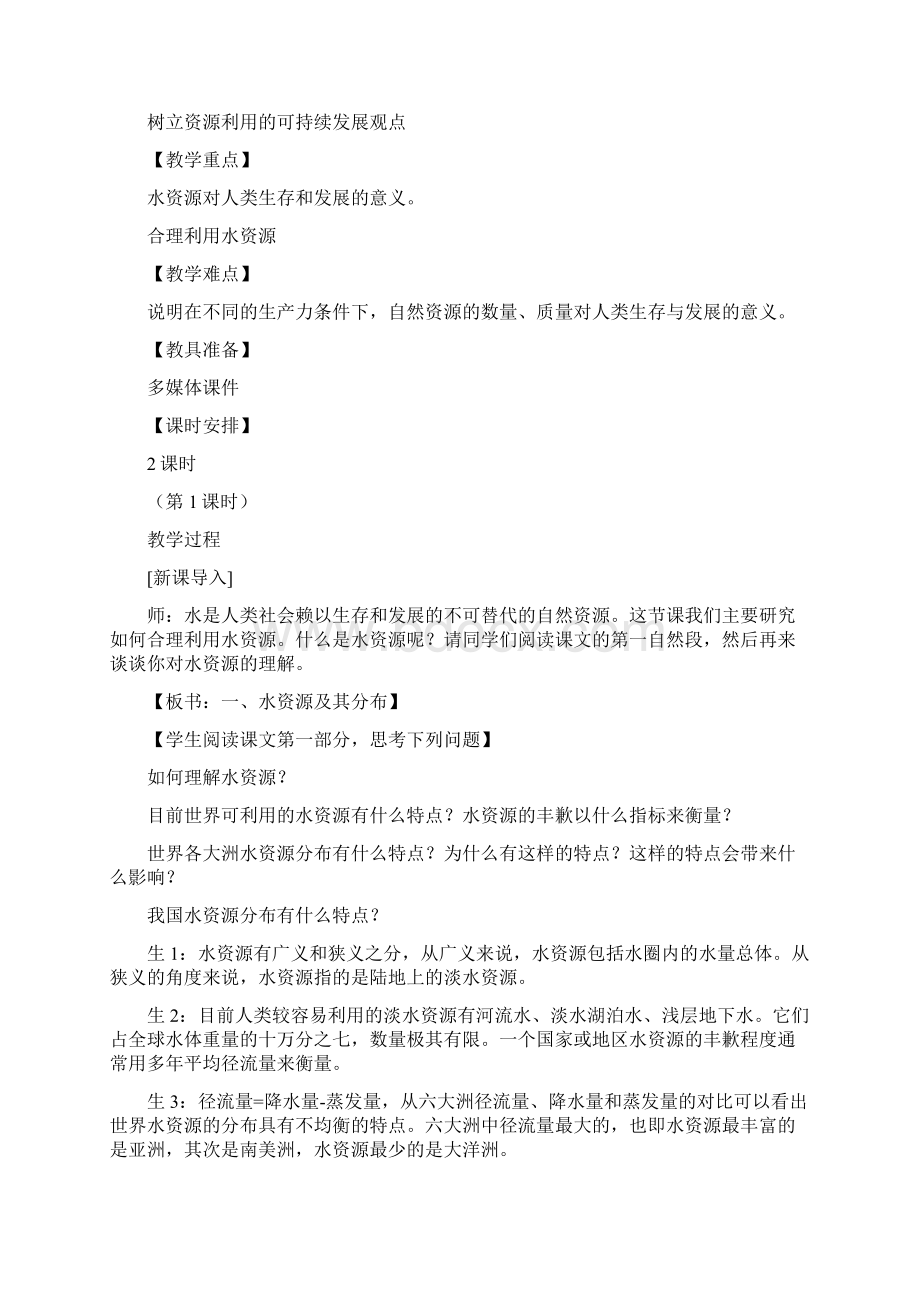 树立资源利用的可持续发展观点

【教学重点】

水资源对人类生存和发展的意义。

合理利用水资源

【教学难点】

说明在不同的生产力条件下，自然资源的数量、质量对人类生存与发展的意义。

【教具准备】

多媒体课件

【课时安排】

2 课时

（第 1 课时）

教学过程

[新课导入]

师：水是人类社会赖以生存和发展的不可替代的自然资源。这节课我们主要研究如何合理利用水资源。什么是水资源呢？请同学们阅读课文的第一自然段，然后再来谈谈你对水资源的理解。

【板书：一、水资源及其分布】

【学生阅读课文第一部分，思考下列问题】

如何理解水资源？

目前世界可利用的水资源有什么特点？水资源的丰歉以什么指标来衡量？

世界各大洲水资源分布有什么特点？为什么有这样的特点？这样的特点会带来什么影响？

我国水资源分布有什么特点？

生 1：水资源有广义和狭义之分，从广义来说，水资源包括水圈内的水量总体。从狭义的角度来说，水资源指的是陆地上的淡水资源。

生 2：目前人类较容易利用的淡水资源有河流水、淡水湖泊水、浅层地下水。它们占全球水体重量的十万分之七，数量极其有限。一个国家或地区水资源的丰歉程度通常用多年平均径流量来衡量。

生 3：径流量=降水量-蒸发量，从六大洲径流量、降水量和蒸发量的对比可以看出世界水资源的分布具有不均衡的特点。六大洲中径流量最大的，也即水资源最丰富的是亚洲，其次是南美洲，水资源最少的是大洋洲。